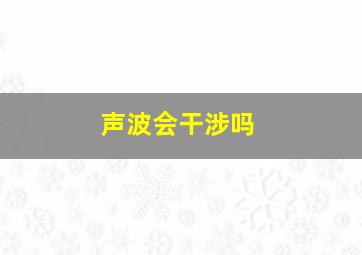 声波会干涉吗